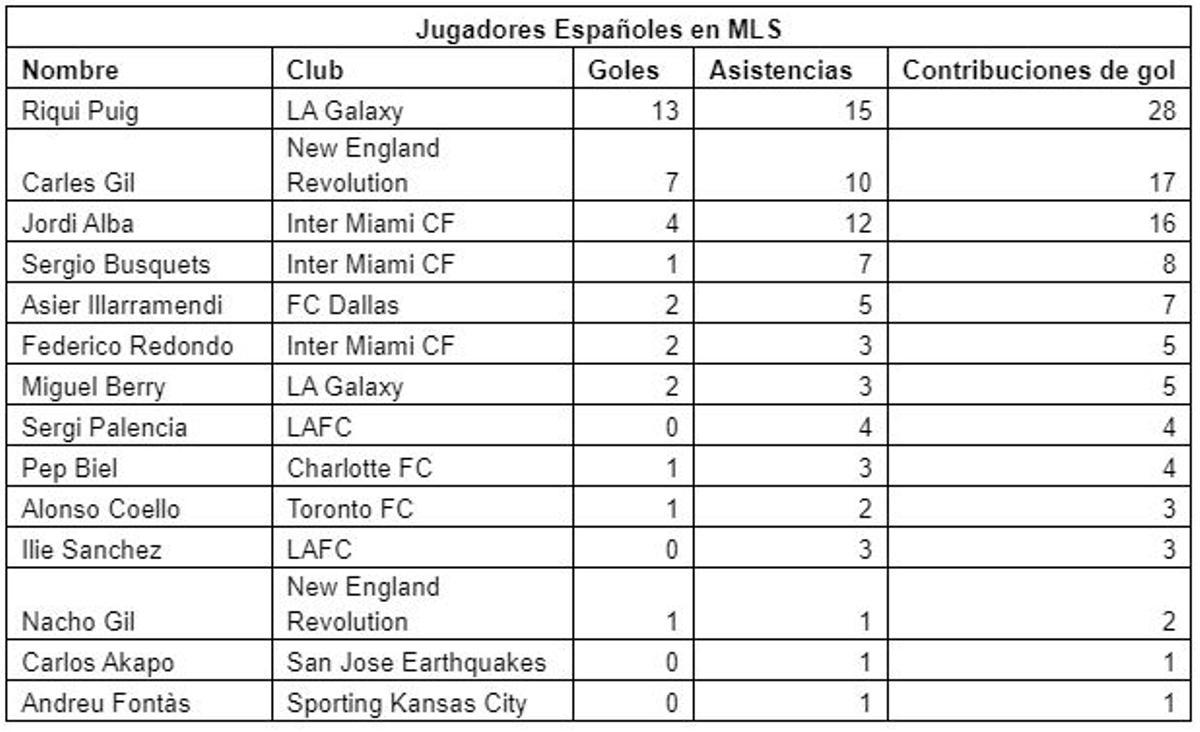 Jugadores Españoles en MLS

| Nombre | Club | Goles | Asistencias | Contribuciones de gol |
|---|---|---|---|---|
| Riqui Puig | LA Galaxy | 13 | 15 | 28 |
| Carles Gil | New England Revolution | 7 | 10 | 17 |
| Jordi Alba | Inter Miami CF | 4 | 12 | 16 |
| Sergio Busquets | Inter Miami CF | 1 | 7 | 8 |
| Asier Illarramendi | FC Dallas | 2 | 5 | 7 |
| Federico Redondo | Inter Miami CF | 2 | 3 | 5 |
| Miguel Berry | LA Galaxy | 2 | 3 | 5 |
| Sergi Palencia | LAFC | 0 | 4 | 4 |
| Pep Biel | Charlotte FC | 1 | 3 | 4 |
| Alonso Coello | Toronto FC | 1 | 2 | 3 |
| Ilie Sanchez | LAFC | 0 | 3 | 3 |
| Nacho Gil | New England Revolution | 1 | 1 | 2 |
| Carlos Akapo | San Jose Earthquakes | 0 | 1 | 1 |
| Andreu Fontàs | Sporting Kansas City | 0 | 1 | 1 |